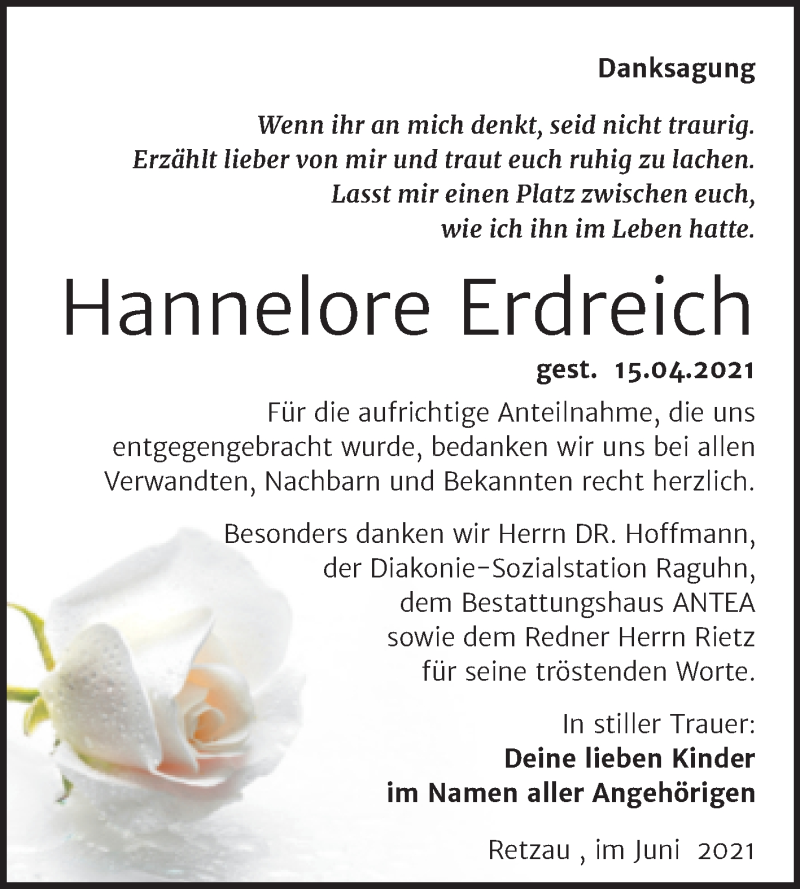 Danksagung

Wenn ihr an mich denkt, seid nicht traurig. Erzählt lieber von mir und traut euch ruhig zu lachen. Lasst mir einen Platz zwischen euch, wie ich ihn im Leben hatte.

Hannelore Erdreich

gest. 15.04.2021

Für die aufrichtige Anteilnahme, die uns entgegengebracht wurde, bedanken wir uns bei allen Verwandten, Nachbarn und Bekannten recht herzlich.

Besonders danken wir Herrn DR. Hoffmann, der Diakonie-Sozialstation Raguhn, dem Bestattungshaus ANTEA sowie dem Redner Herrn Rietz für seine tröstenden Worte.

In stiller Trauer:
Deine lieben Kinder
im Namen aller Angehörigen

Retzau , im Juni 2021